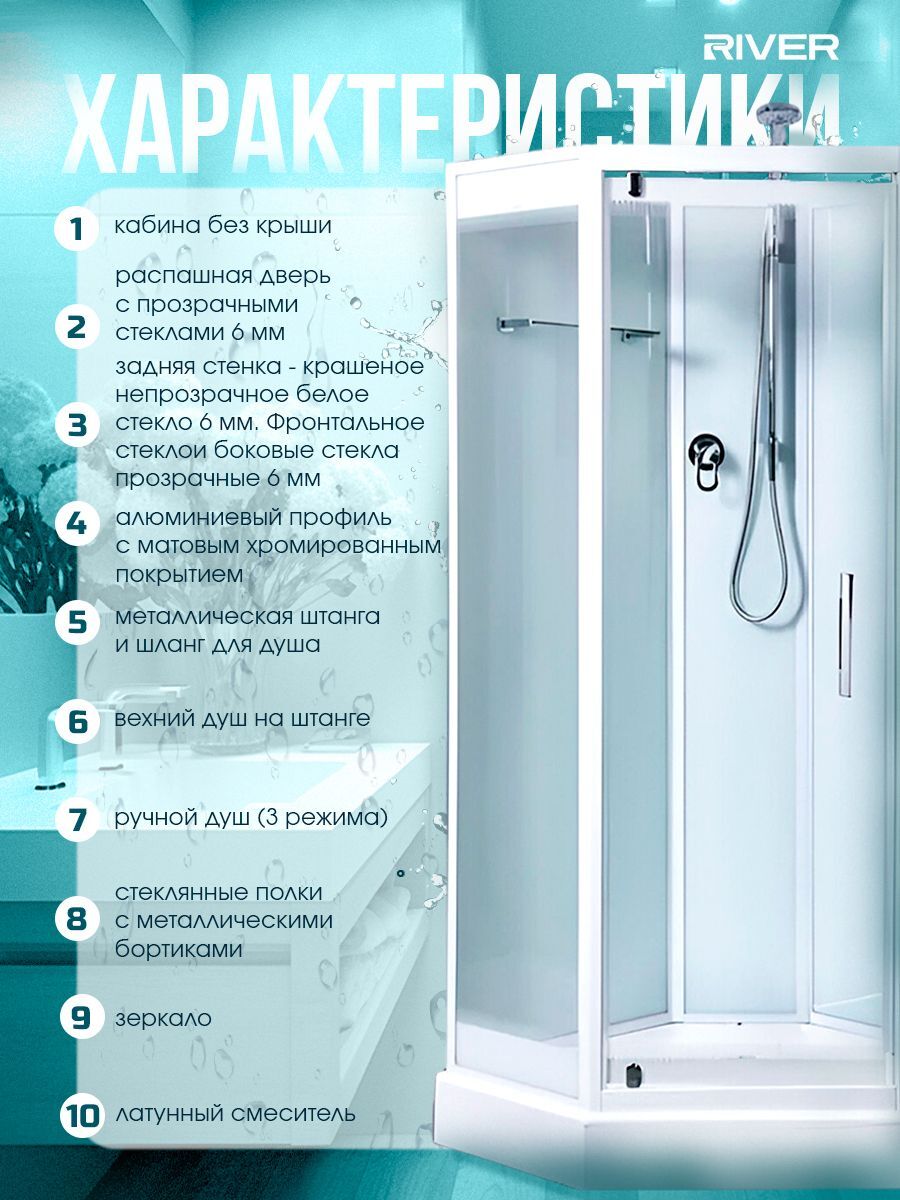 RIVER

ХАРАКТЕРИСТИКИ

1 кабина без крыши

2 распашная дверь с прозрачными стеклами 6 мм

3 задняя стенка - крашеное непрозрачное белое стекло 6 мм. Фронтальное стеклои боковые стекла прозрачные 6 мм

4 алюминиевый профиль с матовым хромированным покрытием

5 металлическая штанга и шланг для душа

6 вехний душ на штанге

7 ручной душ (3 режима)

8 стеклянные полки с металлическими бортиками

9 зеркало

10 латунный смеситель